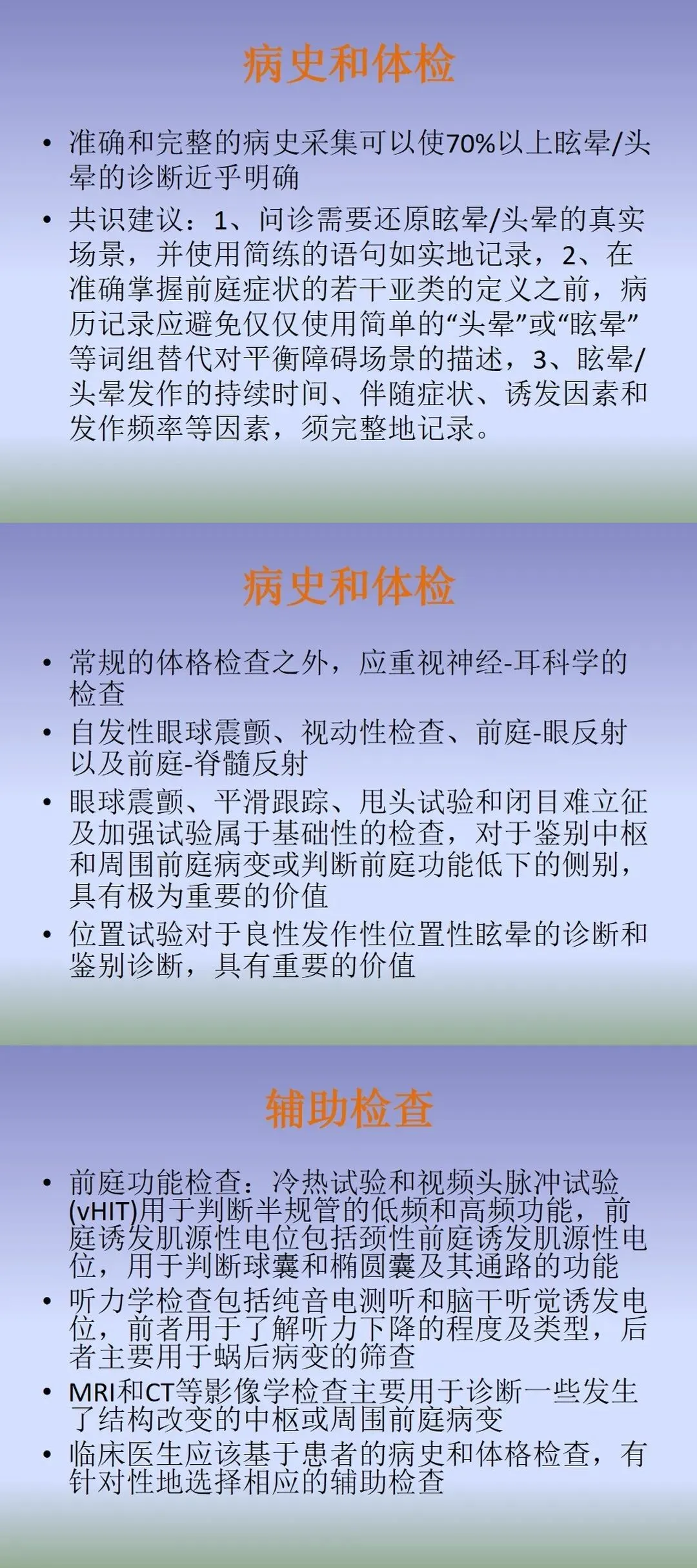 病史和体检

• 准确和完整的病史采集可以使70%以上眩晕/头晕的诊断近乎明确

• 共识建议：1、问诊需要还原眩晕/头晕的真实场景，并使用简练的语句如实地记录，2、在准确掌握前庭症状的若干亚类的定义之前，病历记录应避免仅仅使用简单的“头晕”或“眩晕”等词组替代对平衡障碍场景的描述，3、眩晕/头晕发作的持续时间、伴随症状、诱发因素和发作频率等因素，须完整地记录。

病史和体检

• 常规的体格检查之外，应重视神经-耳科学的检查

• 自发性眼球震颤、视动性检查、前庭-眼反射以及前庭-脊髓反射

• 眼球震颤、平滑跟踪、甩头试验和闭目难立征及加强试验属于基础性的检查，对于鉴别中枢和周围前庭病变或判断前庭功能低下的侧别，具有极为重要的价值

• 位置试验对于良性发作性位置性眩晕的诊断和鉴别诊断，具有重要的价值

辅助检查

• 前庭功能检查：冷热试验和视频头脉冲试验(vHIT)用于判断半规管的低频和高频功能，前庭诱发肌源性电位包括颈性前庭诱发肌源性电位，用于判断球囊和椭圆囊及其通路的功能

• 听力学检查包括纯音电测听和脑干听觉诱发电位，前者用于了解听力下降的程度及类型，后者主要用于蜗后病变的筛查

• MRI和CT等影像学检查主要用于诊断一些发生了结构改变的中枢或周围前庭病变

• 临床医生应该基于患者的病史和体格检查，有针对性地选择相应的辅助检查